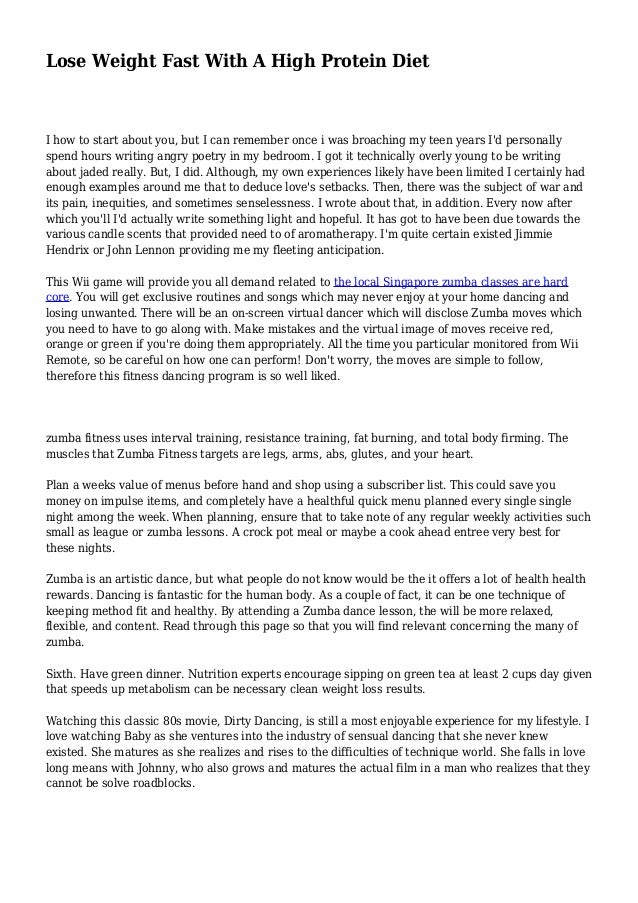 Lose Weight Fast With A High Protein Diet

I how to start about you, but I can remember once i was broaching my teen years I'd personally spend hours writing angry poetry in my bedroom. I got it technically overly young to be writing about jaded really. But, I did. Although, my own experiences likely have been limited I certainly had enough examples around me that to deduce love's setbacks. Then, there was the subject of war and its pain, inequities, and sometimes senselessness. I wrote about that, in addition. Every now after which you'll I'd actually write something light and hopeful. It has got to have been due towards the various candle scents that provided need to of aromatherapy. I'm quite certain existed Jimmie Hendrix or John Lennon providing me my fleeting anticipation.

This Wii game will provide you all demand related to the local Singapore zumba classes are hard core. You will get exclusive routines and songs which may never enjoy at your home dancing and losing unwanted. There will be an on-screen virtual dancer which will disclose Zumba moves which you need to have to go along with. Make mistakes and the virtual image of moves receive red, orange or green if you're doing them appropriately. All the time you particular monitored from Wii Remote, so be careful on how one can perform! Don't worry, the moves are simple to follow, therefore this fitness dancing program is so well liked.

zumba fitness uses interval training, resistance training, fat burning, and total body firming. The muscles that Zumba Fitness targets are legs, arms, abs, glutes, and your heart.

Plan a weeks value of menus before hand and shop using a subscriber list. This could save you money on impulse items, and completely have a healthful quick menu planned every single single night among the week. When planning, ensure that to take note of any regular weekly activities such small as league or zumba lessons. A crock pot meal or maybe a cook ahead entree very best for these nights.

Zumba is an artistic dance, but what people do not know would be the it offers a lot of health health rewards. Dancing is fantastic for the human body. As a couple of fact, it can be one technique of keeping method fit and healthy. By attending a Zumba dance lesson, the will be more relaxed, flexible, and content. Read through this page so that you will find relevant concerning the many of zumba.

Sixth. Have green dinner. Nutrition experts encourage sipping on green tea at least 2 cups day given that speeds up metabolism can be necessary clean weight loss results.

Watching this classic 80s movie, Dirty Dancing, is still a most enjoyable experience for my lifestyle. I love watching Baby as she ventures into the industry of sensual dancing that she never knew existed. She matures as she realizes and rises to the difficulties of technique world. She falls in love long means with Johnny, who also grows and matures the actual film in a man who realizes that they cannot be solve roadblocks.